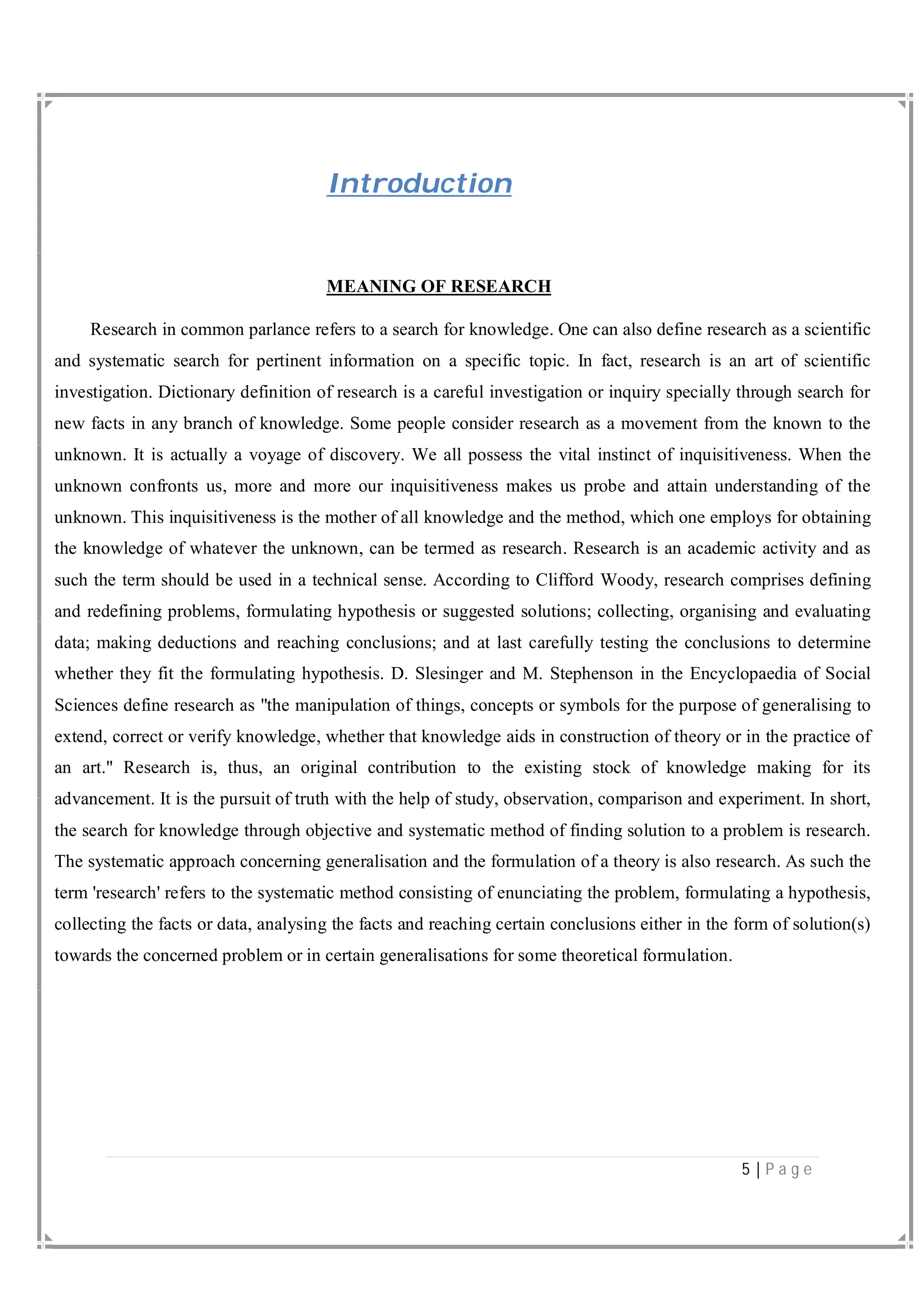 Introduction

MEANING OF RESEARCH

Research in common parlance refers to a search for knowledge. One can also define research as a scientific and systematic search for pertinent information on a specific topic. In fact, research is an art of scientific investigation. Dictionary definition of research is a careful investigation or inquiry specially through search for new facts in any branch of knowledge. Some people consider research as a movement from the known to the unknown. It is actually a voyage of discovery. We all possess the vital instinct of inquisitiveness. When the unknown confronts us, more and more our inquisitiveness makes us probe and attain understanding of the unknown. This inquisitiveness is the mother of all knowledge and the method, which one employs for obtaining the knowledge of whatever the unknown, can be termed as research. Research is an academic activity and as such the term should be used in a technical sense. According to Clifford Woody, research comprises defining and redefining problems, formulating hypothesis or suggested solutions; collecting, organising and evaluating data; making deductions and reaching conclusions; and at last carefully testing the conclusions to determine whether they fit the formulating hypothesis. D. Slesinger and M. Stephenson in the Encyclopaedia of Social Sciences define research as "the manipulation of things, concepts or symbols for the purpose of generalising to extend, correct or verify knowledge, whether that knowledge aids in construction of theory or in the practice of an art." Research is, thus, an original contribution to the existing stock of knowledge making for its advancement. It is the pursuit of truth with the help of study, observation, comparison and experiment. In short, the search for knowledge through objective and systematic method of finding solution to a problem is research. The systematic approach concerning generalisation and the formulation of a theory is also research. As such the term 'research' refers to the systematic method consisting of enunciating the problem, formulating a hypothesis, collecting the facts or data, analysing the facts and reaching certain conclusions either in the form of solution(s) towards the concerned problem or in certain generalisations for some theoretical formulation.

5 | Page